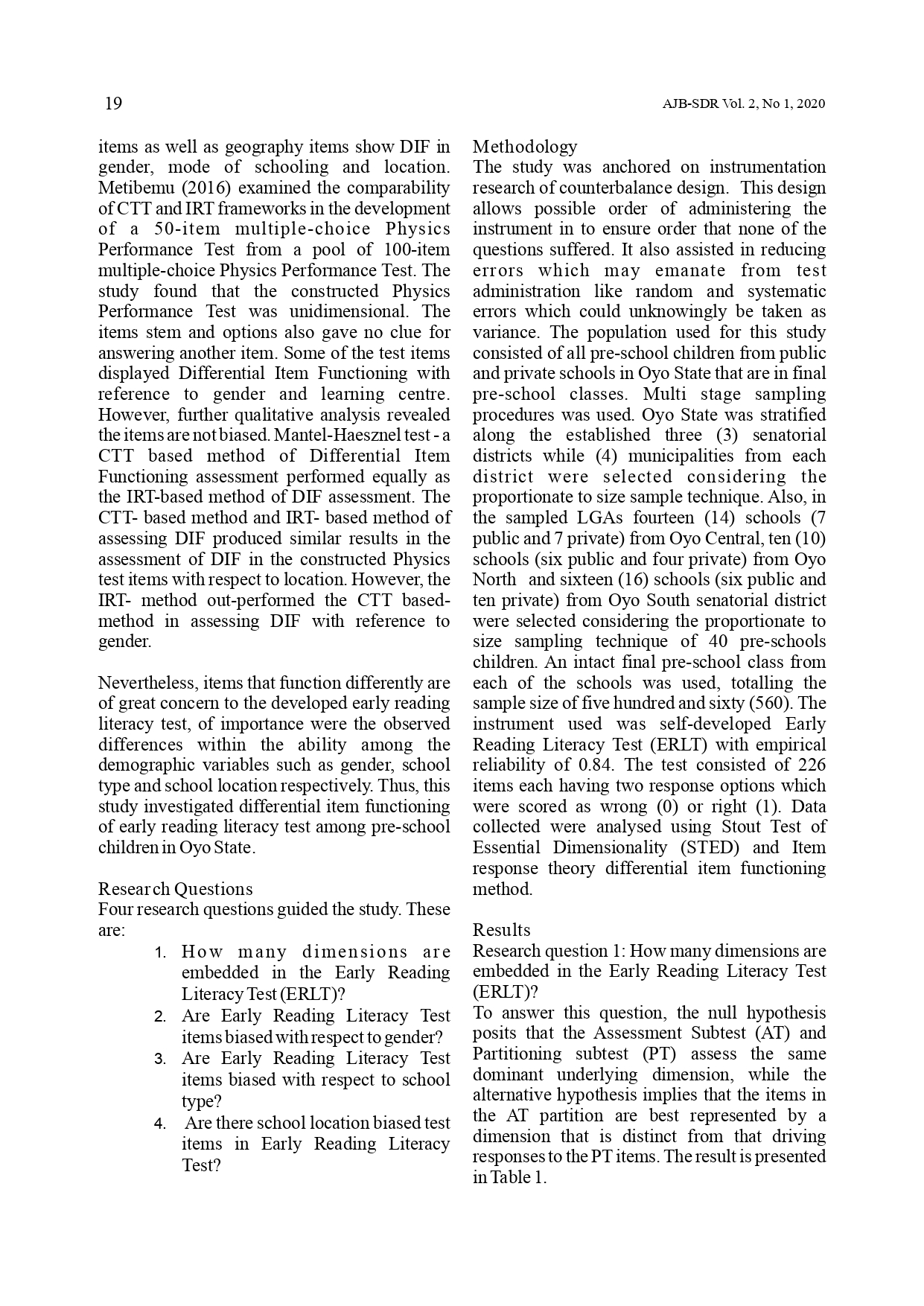 19

AJB-SDR Vol. 2, No 1, 2020

items as well as geography items show DIF in gender, mode of schooling and location. Metibemu (2016) examined the comparability of CTT and IRT frameworks in the development of a 50-item multiple-choice Physics Performance Test from a pool of 100-item multiple-choice Physics Performance Test. The study found that the constructed Physics Performance Test was unidimensional. The items stem and options also gave no clue for answering another item. Some of the test items displayed Differential Item Functioning with reference to gender and learning centre. However, further qualitative analysis revealed the items are not biased. Mantel-Haesznel test - a CTT based method of Differential Item Functioning assessment performed equally as the IRT-based method of DIF assessment. The CTT- based method and IRT- based method of assessing DIF produced similar results in the assessment of DIF in the constructed Physics test items with respect to location. However, the IRT- method out-performed the CTT based-method in assessing DIF with reference to gender.

Nevertheless, items that function differently are of great concern to the developed early reading literacy test, of importance were the observed differences within the ability among the demographic variables such as gender, school type and school location respectively. Thus, this study investigated differential item functioning of early reading literacy test among pre-school children in Oyo State.

Research Questions
Four research questions guided the study. These are:
1. How many dimensions are embedded in the Early Reading Literacy Test (ERLT)?
2. Are Early Reading Literacy Test items biased with respect to gender?
3. Are Early Reading Literacy Test items biased with respect to school type?
4. Are there school location biased test items in Early Reading Literacy Test?

Methodology
The study was anchored on instrumentation research of counterbalance design. This design allows possible order of administering the instrument in to ensure order that none of the questions suffered. It also assisted in reducing errors which may emanate from test administration like random and systematic errors which could unknowingly be taken as variance. The population used for this study consisted of all pre-school children from public and private schools in Oyo State that are in final pre-school classes. Multi stage sampling procedures was used. Oyo State was stratified along the established three (3) senatorial districts while (4) municipalities from each district were selected considering the proportionate to size sample technique. Also, in the sampled LGAs fourteen (14) schools (7 public and 7 private) from Oyo Central, ten (10) schools (six public and four private) from Oyo North and sixteen (16) schools (six public and ten private) from Oyo South senatorial district were selected considering the proportionate to size sampling technique of 40 pre-schools children. An intact final pre-school class from each of the schools was used, totalling the sample size of five hundred and sixty (560). The instrument used was self-developed Early Reading Literacy Test (ERLT) with empirical reliability of 0.84. The test consisted of 226 items each having two response options which were scored as wrong (0) or right (1). Data collected were analysed using Stout Test of Essential Dimensionality (STED) and Item response theory differential item functioning method.

Results
Research question 1: How many dimensions are embedded in the Early Reading Literacy Test (ERLT)?
To answer this question, the null hypothesis posits that the Assessment Subtest (AT) and Partitioning subtest (PT) assess the same dominant underlying dimension, while the alternative hypothesis implies that the items in the AT partition are best represented by a dimension that is distinct from that driving responses to the PT items. The result is presented in Table 1.